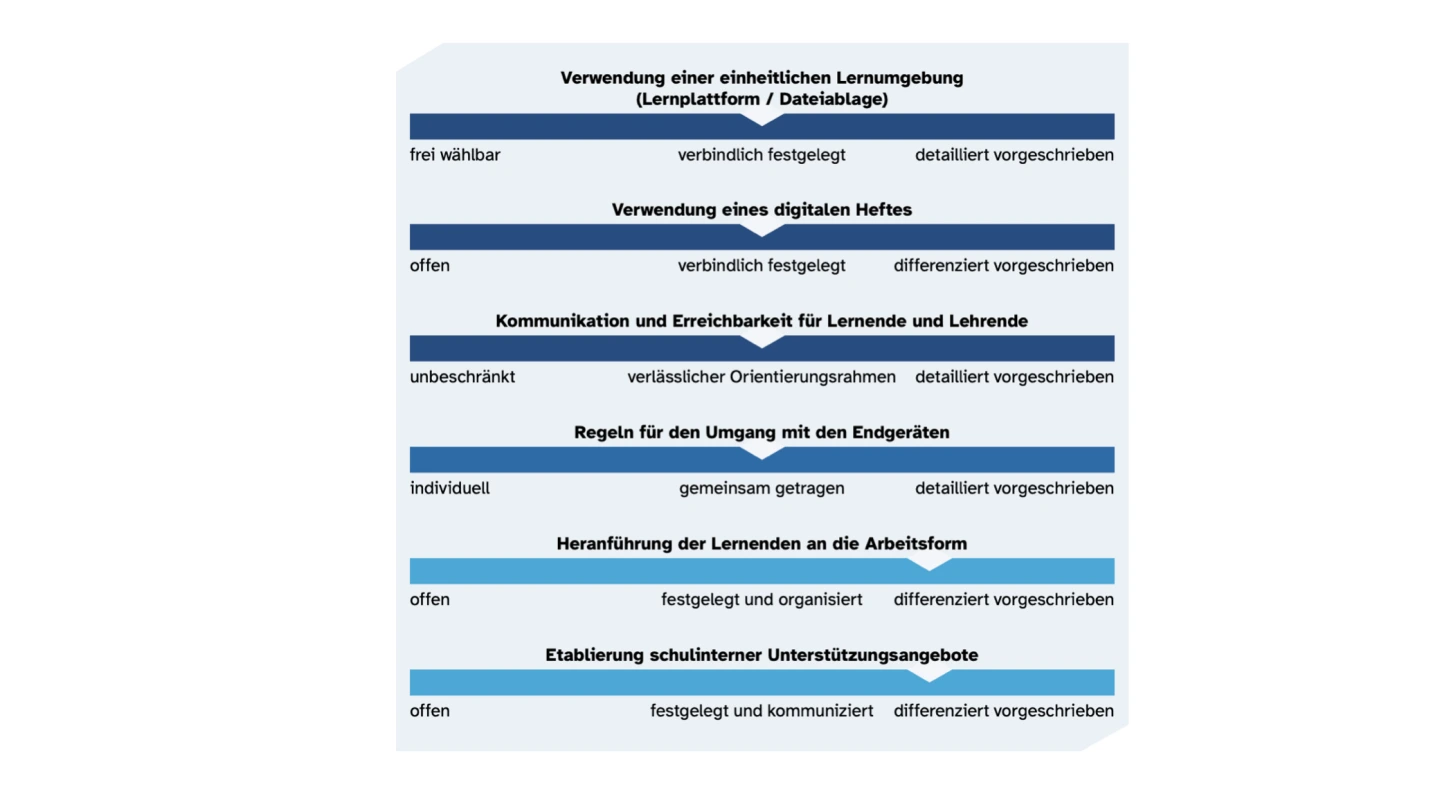 Verwendung einer einheitlichen Lernumgebung (Lernplattform / Dateiablage)

frei wählbar verbindlich festgelegt detailliert vorgeschrieben

Verwendung eines digitalen Heftes

offen verbindlich festgelegt differenziert vorgeschrieben

Kommunikation und Erreichbarkeit für Lernende und Lehrende

unbeschränkt verlässlicher Orientierungsrahmen detailliert vorgeschrieben

Regeln für den Umgang mit den Endgeräten

individuell gemeinsam getragen detailliert vorgeschrieben

Heranführung der Lernenden an die Arbeitsform

offen festgelegt und organisiert differenziert vorgeschrieben

Etablierung schulinterner Unterstützungsangebote

offen festgelegt und kommuniziert differenziert vorgeschrieben